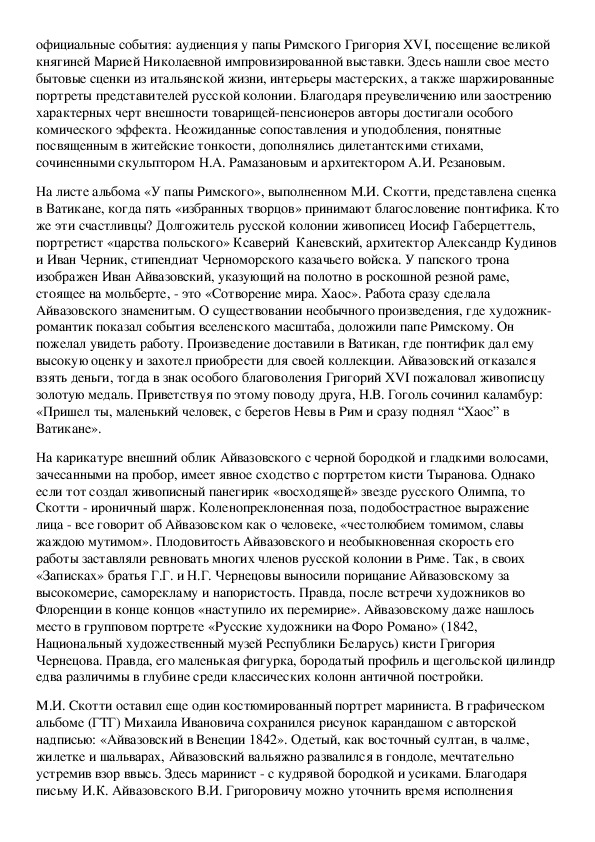 официальные события: аудиенция у папы Римского Григория XVI, посещение великой княгиней Марией Николаевной импровизированной выставки. Здесь нашли свое место бытовые сценки из итальянской жизни, интерьеры мастерских, а также шаржированные портреты представителей русской колонии. Благодаря преувеличению или заострению характерных черт внешности товарищей-пенсионеров авторы достигали особого комического эффекта. Неожиданные сопоставления и уподобления, понятные посвященным в житейские тонкости, дополнялись дилетантскими стихами, сочиненными скульптором Н.А. Рамазановым и архитектором А.И. Резановым.

На листе альбома «У папы Римского», выполненном М.И. Скотти, представлена сценка в Ватикане, когда пять «избранных творцов» принимают благословение понтифика. Кто же эти счастливцы? Долгожитель русской колонии живописец Иосиф Габерцеттель, портретист «царства польского» Ксаверий Каневский, архитектор Александр Кудинов и Иван Черник, стипендиат Черноморского казачьего войска. У папского трона изображен Иван Айвазовский, указующий на полотно в роскошной резной раме, стоящее на мольберте, - это «Сотворение мира. Хаос». Работа сразу сделала Айвазовского знаменитым. О существовании необычного произведения, где художник-романтик показал события вселенского масштаба, доложили папе Римскому. Он пожелал увидеть работу. Произведение доставили в Ватикан, где понтифик дал ему высокую оценку и захотел приобрести для своей коллекции. Айвазовский отказался взять деньги, тогда в знак особого благоволения Григорий XVI пожаловал живописцу золотую медаль. Приветствуя по этому поводу друга, Н.В. Гоголь сочинил каламбур: «Пришел ты, маленький человек, с берегов Невы в Рим и сразу поднял “Хаос” в Ватикане».

На карикатуре внешний облик Айвазовского с черной бородкой и гладкими волосами, зачесанными на пробор, имеет явное сходство с портретом кисти Тыранова. Однако если тот создал живописный панегирик «восходящей» звезде русского Олимпа, то Скотти - ироничный шарж. Коленопреклоненная поза, подобострастное выражение лица - все говорит об Айвазовском как о человеке, «честолюбием томимом, славы жаждою мутимом». Плодовитость Айвазовского и необыкновенная скорость его работы заставляли ревновать многих членов русской колонии в Риме. Так, в своих «Записках» братья Г.Г. и Н.Г. Чернецовы выносили порицание Айвазовскому за высокомерие, саморекламу и напористость. Правда, после встречи художников во Флоренции в конце концов «наступило их перемирие». Айвазовскому даже нашлось место в групповом портрете «Русские художники на Форо Романо» (1842, Национальный художественный музей Республики Беларусь) кисти Григория Чернецова. Правда, его маленькая фигурка, бородатый профиль и щегольской цилиндр едва различимы в глубине среди классических колонн античной постройки.

М.И. Скотти оставил еще один костюмированный портрет мариниста. В графическом альбоме (ГТГ) Михаила Ивановича сохранился рисунок карандашом с авторской надписью: «Айвазовский в Венеции 1842». Одетый, как восточный султан, в чалме, жилетке и шальварах, Айвазовский вальяжно развалился в гондоле, мечтательно устремив взор ввысь. Здесь маринист - с кудрявой бородкой и усиками. Благодаря письму И.К. Айвазовского В.И. Григоровичу можно уточнить время исполнения